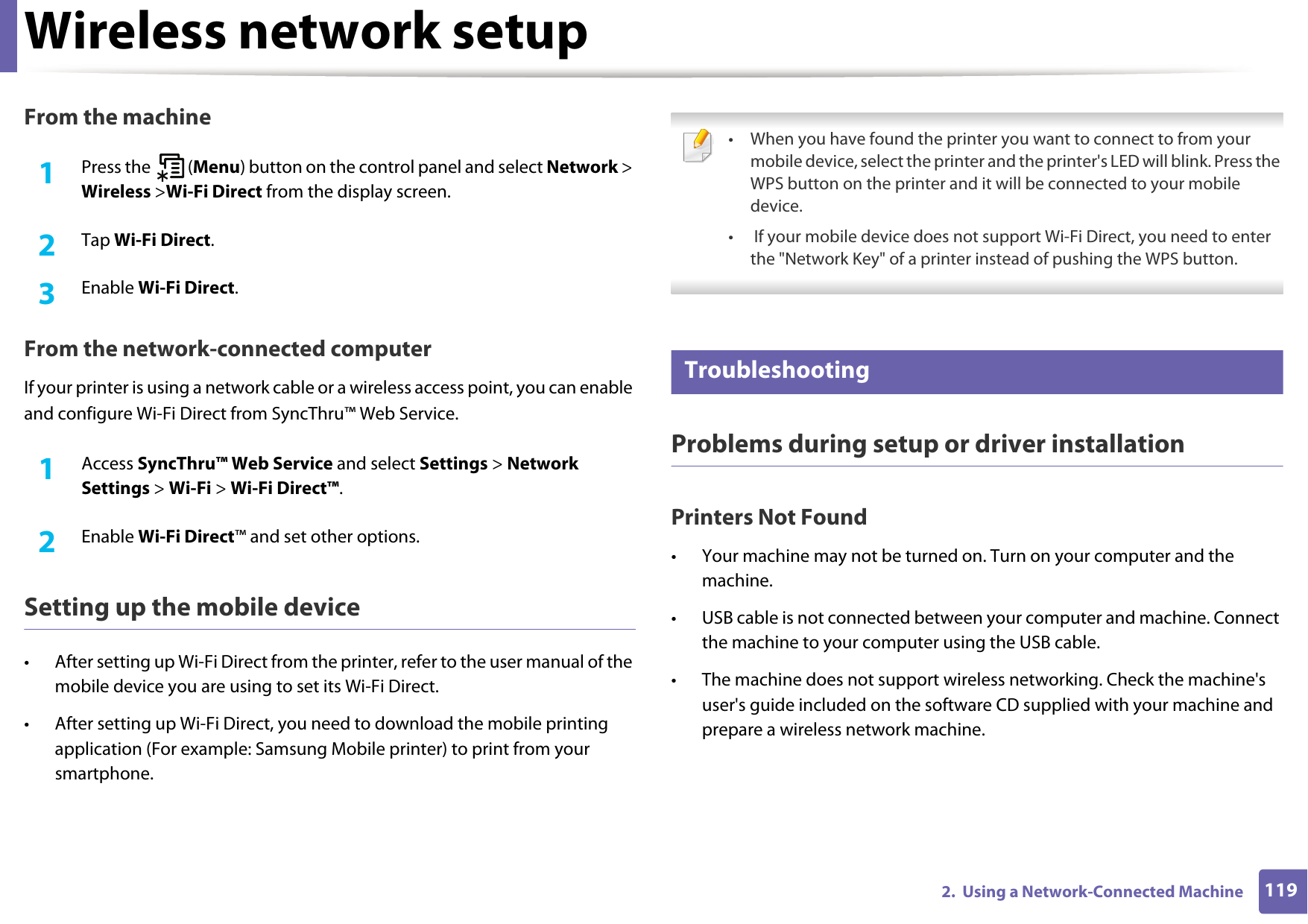 Wireless network setup

From the machine

1 Press the (Menu) button on the control panel and select Network > Wireless >Wi-Fi Direct from the display screen.

2 Tap Wi-Fi Direct.

3 Enable Wi-Fi Direct.

From the network-connected computer

If your printer is using a network cable or a wireless access point, you can enable and configure Wi-Fi Direct from SyncThru™ Web Service.

1 Access SyncThru™ Web Service and select Settings > Network Settings > Wi-Fi > Wi-Fi Direct™.

2 Enable Wi-Fi Direct™ and set other options.

Setting up the mobile device

• After setting up Wi-Fi Direct from the printer, refer to the user manual of the mobile device you are using to set its Wi-Fi Direct.

• After setting up Wi-Fi Direct, you need to download the mobile printing application (For example: Samsung Mobile printer) to print from your smartphone.

• When you have found the printer you want to connect to from your mobile device, select the printer and the printer's LED will blink. Press the WPS button on the printer and it will be connected to your mobile device.

• If your mobile device does not support Wi-Fi Direct, you need to enter the "Network Key" of a printer instead of pushing the WPS button.

Troubleshooting

Problems during setup or driver installation

Printers Not Found

• Your machine may not be turned on. Turn on your computer and the machine.

• USB cable is not connected between your computer and machine. Connect the machine to your computer using the USB cable.

• The machine does not support wireless networking. Check the machine's user's guide included on the software CD supplied with your machine and prepare a wireless network machine.

2. Using a Network-Connected Machine 119